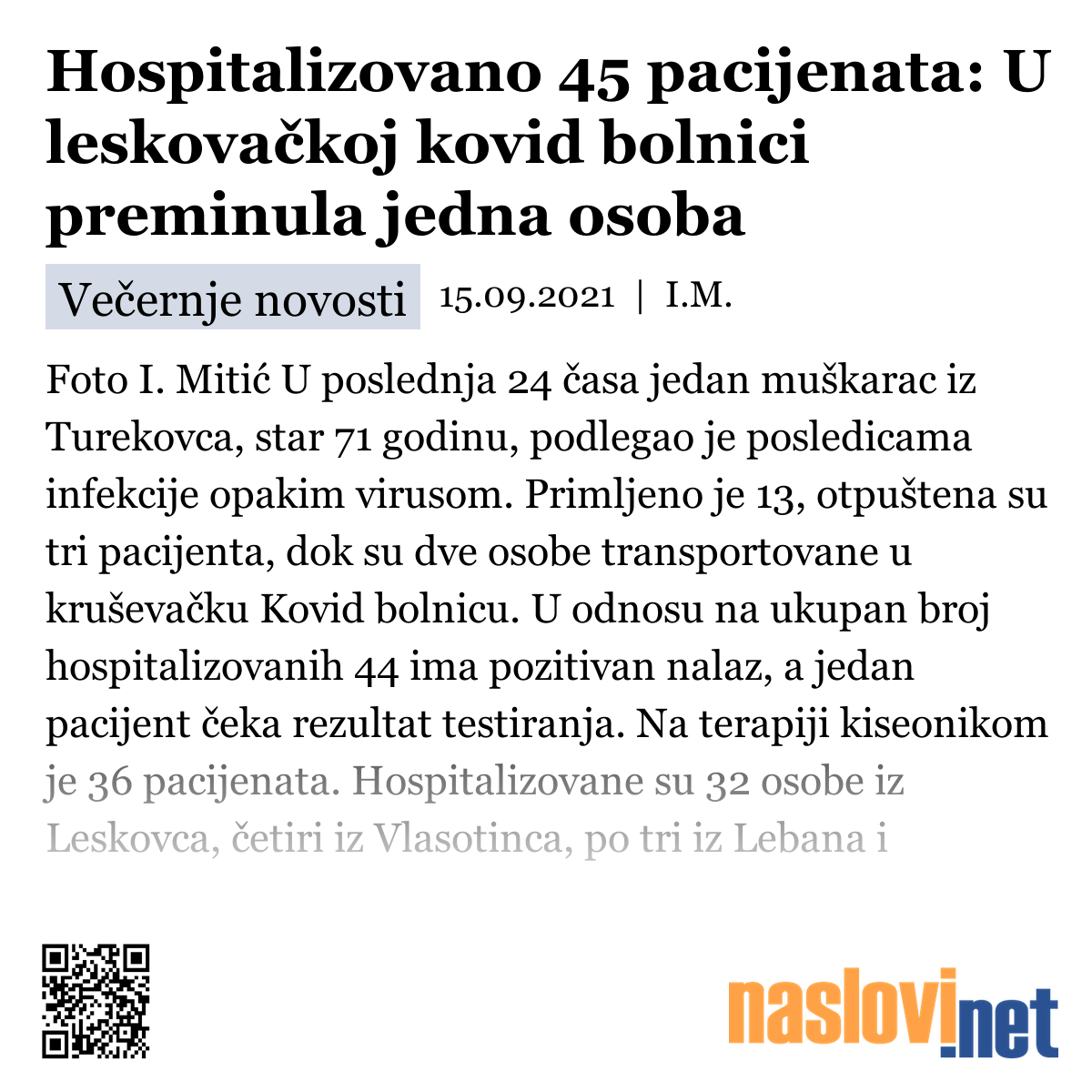 Hospitalizovano 45 pacijenata: U leskovačkoj kovid bolnici preminula jedna osoba

Večernje novosti 15.09.2021 | I.M.

Foto I. Mitić U poslednja 24 časa jedan muškarac iz Turekovca, star 71 godinu, podlegao je posledicama infekcije opakim virusom. Primljeno je 13, otpuštena su tri pacijenta, dok su dve osobe transportovane u kruševačku Kovid bolnicu. U odnosu na ukupan broj hospitalizovanih 44 ima pozitivan nalaz, a jedan pacijent čeka rezultat testiranja. Na terapiji kiseonikom je 36 pacijenata. Hospitalizovane su 32 osobe iz Leskovca, četiri iz Vlasotinca, po tri iz Lebana i

naslovi.net